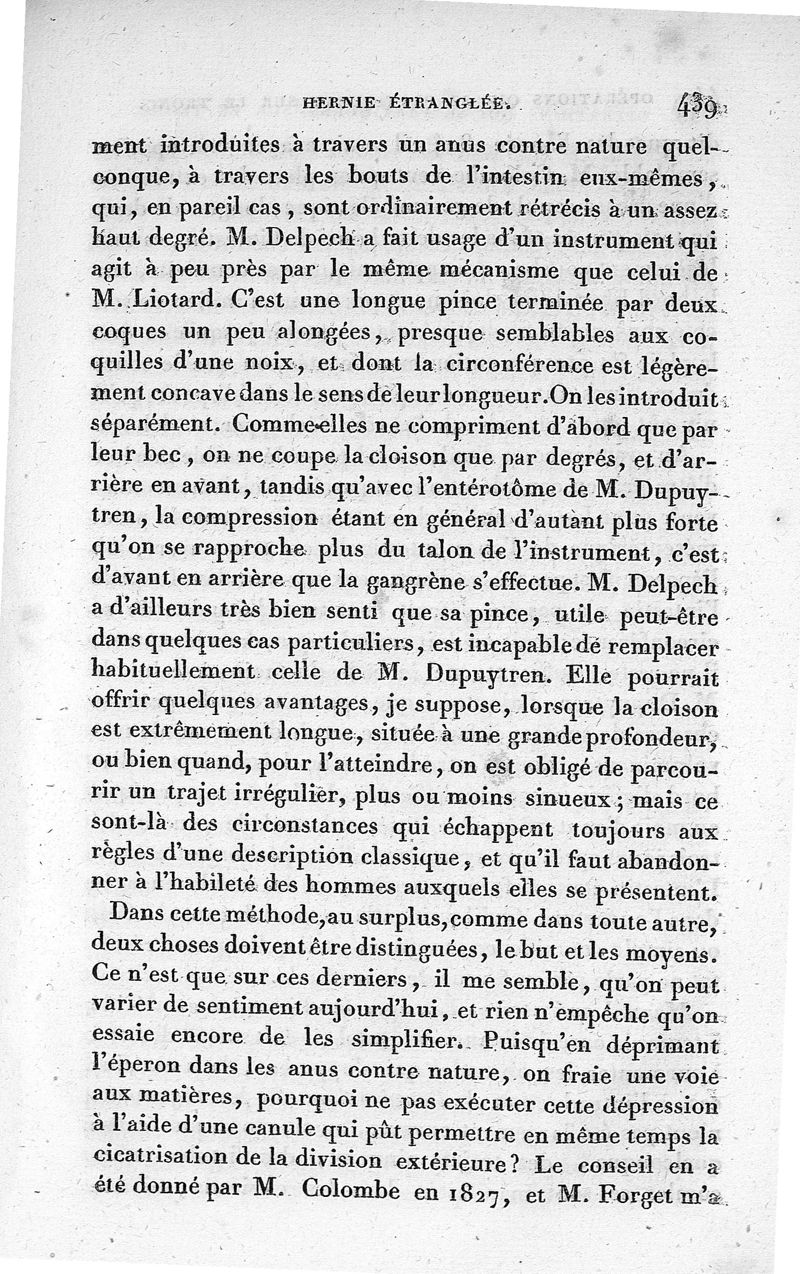 HERNIE ÉTRANGLÉE. 439

ment introduites à travers un anus contre nature quelconque, à travers les bouts de l'intestin eux-mêmes, qui, en pareil cas, sont ordinairement rétrécis à un assez haut degré. M. Delpech a fait usage d'un instrument qui agit à peu près par le même mécanisme que celui de M. Liotard. C'est une longue pince terminée par deux coques un peu alongées, presque semblables aux coquilles d'une noix, et dont la circonférence est légèrement concave dans le sens de leur longueur. On les introduit séparément. Comme elles ne compriment d'abord que par leur bec, on ne coupe la cloison que par degrés, et d'arrière en avant, tandis qu'avec l'entérotôme de M. Dupuytren, la compression étant en général d'autant plus forte qu'on se rapproche plus du talon de l'instrument, c'est d'avant en arrière que la gangrène s'effectue. M. Delpech a d'ailleurs très bien senti que sa pince, utile peut-être dans quelques cas particuliers, est incapable de remplacer habituellement celle de M. Dupuytren. Elle pourrait offrir quelques avantages, je suppose, lorsque la cloison est extrêmement longue, située à une grande profondeur, ou bien quand, pour l'atteindre, on est obligé de parcourir un trajet irrégulier, plus ou moins sinueux; mais ce sont-là des circonstances qui échappent toujours aux règles d'une description classique, et qu'il faut abandonner à l'habileté des hommes auxquels elles se présentent.

Dans cette méthode, au surplus, comme dans toute autre, deux choses doivent être distinguées, le but et les moyens. Ce n'est que sur ces derniers, il me semble, qu'on peut varier de sentiment aujourd'hui, et rien n'empêche qu'on essaie encore de les simplifier. Puisqu'en déprimant l'éperon dans les anus contre nature, on fraie une voie aux matières, pourquoi ne pas exécuter cette dépression à l'aide d'une canule qui pût permettre en même temps la cicatrisation de la division extérieure? Le conseil en a été donné par M. Colombe en 1827, et M. Forget m'a